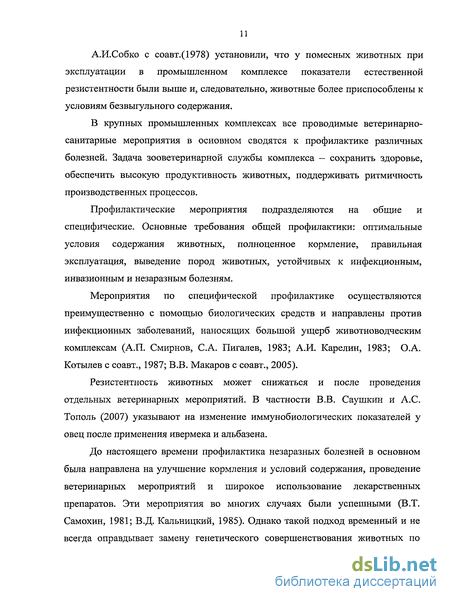 11

А.И.Собко с соавт.(1978) установили, что у помесных животных при эксплуатации в промышленном комплексе показатели естественной резистентности были выше и, следовательно, животные более приспособлены к условиям безвыгульного содержания.

В крупных промышленных комплексах все проводимые ветеринарно-санитарные мероприятия в основном сводятся к профилактике различных болезней. Задача зооветеринарной службы комплекса – сохранить здоровье, обеспечить высокую продуктивность животных, поддерживать ритмичность производственных процессов.

Профилактические мероприятия подразделяются на общие и специфические. Основные требования общей профилактики: оптимальные условия содержания животных, полноценное кормление, правильная эксплуатация, выведение пород животных, устойчивых к инфекционным, инвазионным и незаразным болезням.

Мероприятия по специфической профилактике осуществляются преимущественно с помощью биологических средств и направлены против инфекционных заболеваний, наносящих большой ущерб животноводческим комплексам (А.П. Смирнов, С.А. Пигалев, 1983; А.И. Карелин, 1983; О.А. Котылев с соавт., 1987; В.В. Макаров с соавт., 2005).

Резистентность животных может снижаться и после проведения отдельных ветеринарных мероприятий. В частности В.В. Саушкин и А.С. Тополь (2007) указывают на изменение иммунобиологических показателей у овец после применения ивермека и альбазена.

До настоящего времени профилактика незаразных болезней в основном была направлена на улучшение кормления и условий содержания, проведение ветеринарных мероприятий и широкое использование лекарственных препаратов. Эти мероприятия во многих случаях были успешными (В.Т. Самохин, 1981; В.Д. Кальницкий, 1985). Однако такой подход временный и не всегда оправдывает замену генетического совершенствования животных по

dsLib.net
библиотека диссертаций